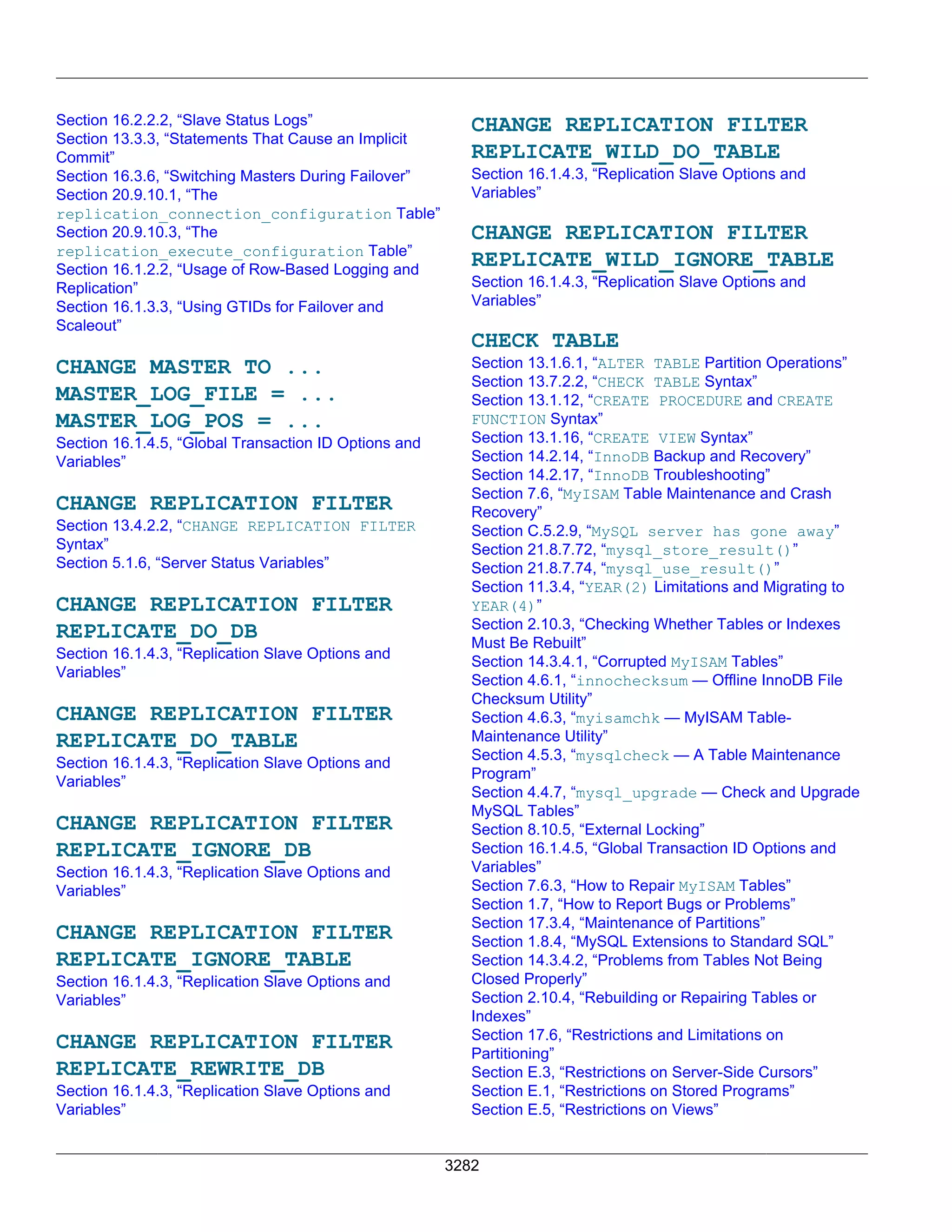 Section 16.2.2.2, “Slave Status Logs”
Section 13.3.3, “Statements That Cause an Implicit Commit”
Section 16.3.6, “Switching Masters During Failover”
Section 20.9.10.1, “The replication_connection_configuration Table”
Section 20.9.10.3, “The replication_execute_configuration Table”
Section 16.1.2.2, “Usage of Row-Based Logging and Replication”
Section 16.1.3.3, “Using GTIDs for Failover and Scaleout”

CHANGE MASTER TO ... MASTER_LOG_FILE = ... MASTER_LOG_POS = ...
Section 16.1.4.5, “Global Transaction ID Options and Variables”

CHANGE REPLICATION FILTER
Section 13.4.2.2, “CHANGE REPLICATION FILTER Syntax”
Section 5.1.6, “Server Status Variables”

CHANGE REPLICATION FILTER REPLICATE_DO_DB
Section 16.1.4.3, “Replication Slave Options and Variables”

CHANGE REPLICATION FILTER REPLICATE_DO_TABLE
Section 16.1.4.3, “Replication Slave Options and Variables”

CHANGE REPLICATION FILTER REPLICATE_IGNORE_DB
Section 16.1.4.3, “Replication Slave Options and Variables”

CHANGE REPLICATION FILTER REPLICATE_IGNORE_TABLE
Section 16.1.4.3, “Replication Slave Options and Variables”

CHANGE REPLICATION FILTER REPLICATE_REWRITE_DB
Section 16.1.4.3, “Replication Slave Options and Variables”

CHANGE REPLICATION FILTER REPLICATE_WILD_DO_TABLE
Section 16.1.4.3, “Replication Slave Options and Variables”

CHANGE REPLICATION FILTER REPLICATE_WILD_IGNORE_TABLE
Section 16.1.4.3, “Replication Slave Options and Variables”

CHECK TABLE
Section 13.1.6.1, “ALTER TABLE Partition Operations”
Section 13.7.2.2, “CHECK TABLE Syntax”
Section 13.1.12, “CREATE PROCEDURE and CREATE FUNCTION Syntax”
Section 13.1.16, “CREATE VIEW Syntax”
Section 14.2.14, “InnoDB Backup and Recovery”
Section 14.2.17, “InnoDB Troubleshooting”
Section 7.6, “MyISAM Table Maintenance and Crash Recovery”
Section C.5.2.9, “MySQL server has gone away”
Section 21.8.7.72, “mysql_store_result()”
Section 21.8.7.74, “mysql_use_result()”
Section 11.3.4, “YEAR(2) Limitations and Migrating to YEAR(4)”
Section 2.10.3, “Checking Whether Tables or Indexes Must Be Rebuilt”
Section 14.3.4.1, “Corrupted MyISAM Tables”
Section 4.6.1, “innochecksum — Offline InnoDB File Checksum Utility”
Section 4.6.3, “myisamchk — MyISAM Table-Maintenance Utility”
Section 4.5.3, “mysqlcheck — A Table Maintenance Program”
Section 4.4.7, “mysql_upgrade — Check and Upgrade MySQL Tables”
Section 8.10.5, “External Locking”
Section 16.1.4.5, “Global Transaction ID Options and Variables”
Section 7.6.3, “How to Repair MyISAM Tables”
Section 1.7, “How to Report Bugs or Problems”
Section 17.3.4, “Maintenance of Partitions”
Section 1.8.4, “MySQL Extensions to Standard SQL”
Section 14.3.4.2, “Problems from Tables Not Being Closed Properly”
Section 2.10.4, “Rebuilding or Repairing Tables or Indexes”
Section 17.6, “Restrictions and Limitations on Partitioning”
Section E.3, “Restrictions on Server-Side Cursors”
Section E.1, “Restrictions on Stored Programs”
Section E.5, “Restrictions on Views”

3282